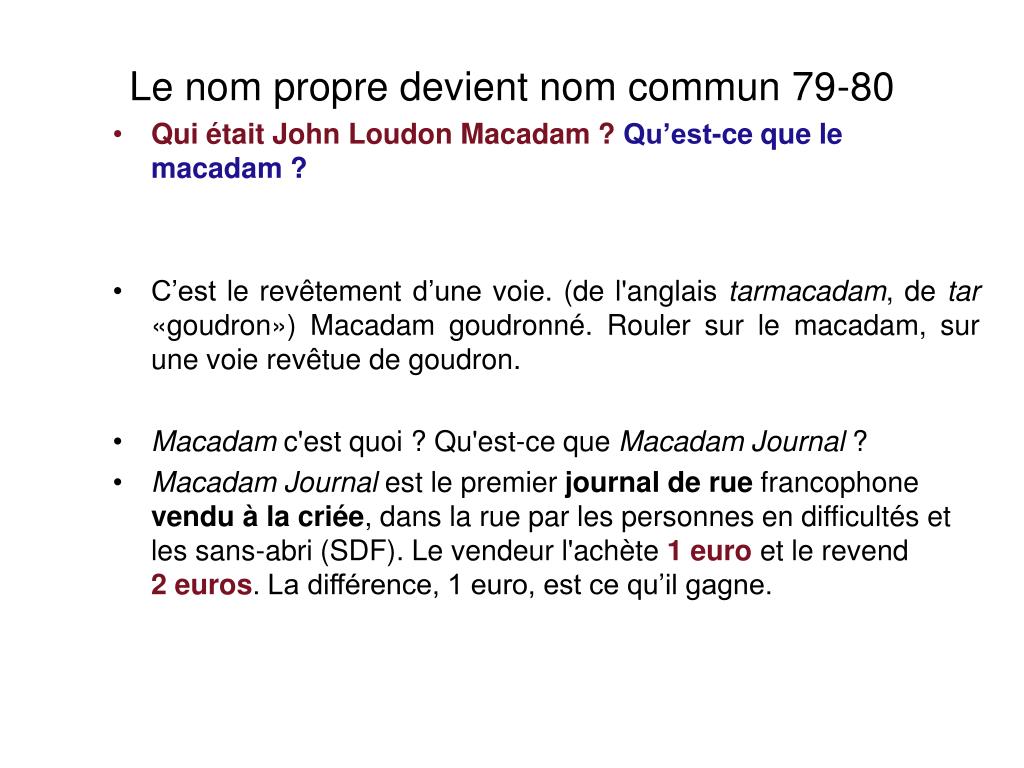 Le nom propre devient nom commun 79-80

• Qui était John Loudon Macadam ? Qu’est-ce que le macadam ?

• C’est le revêtement d’une voie. (de l'anglais tarmacadam, de tar «goudron») Macadam goudronné. Rouler sur le macadam, sur une voie revêtue de goudron.

• Macadam c'est quoi ? Qu'est-ce que Macadam Journal ?

• Macadam Journal est le premier journal de rue francophone vendu à la criée, dans la rue par les personnes en difficultés et les sans-abri (SDF). Le vendeur l'achète 1 euro et le revend 2 euros. La différence, 1 euro, est ce qu’il gagne.